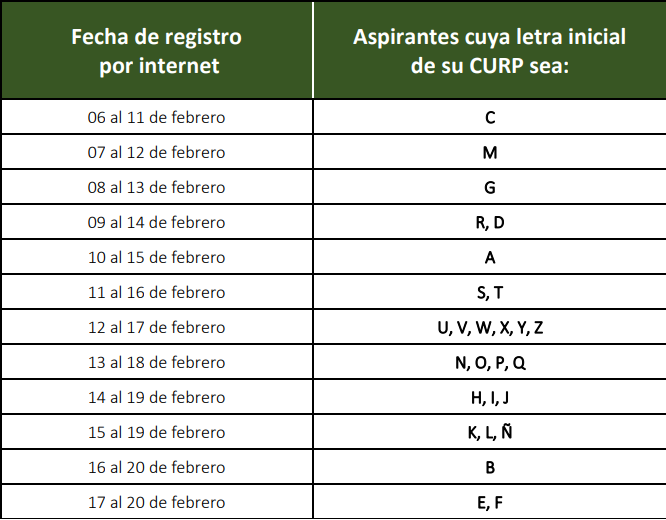 | Fecha de registro por internet | Aspirantes cuya letra inicial de su CURP sea: |
|---|---|
| 06 al 11 de febrero | C |
| 07 al 12 de febrero | M |
| 08 al 13 de febrero | G |
| 09 al 14 de febrero | R, D |
| 10 al 15 de febrero | A |
| 11 al 16 de febrero | S, T |
| 12 al 17 de febrero | U, V, W, X, Y, Z |
| 13 al 18 de febrero | N, O, P, Q |
| 14 al 19 de febrero | H, I, J |
| 15 al 19 de febrero | K, L, Ñ |
| 16 al 20 de febrero | B |
| 17 al 20 de febrero | E, F |